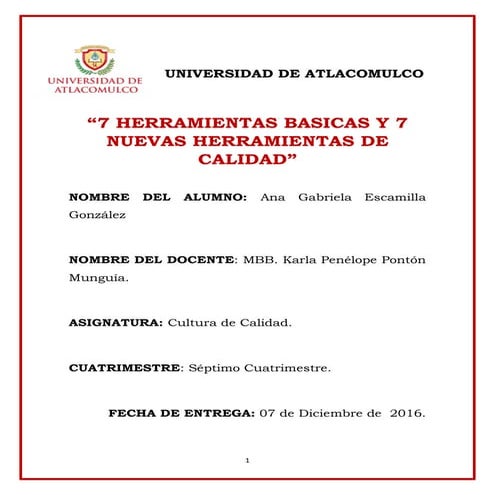 UNIVERSIDAD DE ATLACOMULCO

UNIVERSIDAD DE ATLACOMULCO

“7 HERRAMIENTAS BASICAS Y 7 NUEVAS HERRAMIENTAS DE CALIDAD”

NOMBRE DEL ALUMNO: Ana Gabriela Escamilla González

NOMBRE DEL DOCENTE: MBB. Karla Penélope Pontón Munguía.

ASIGNATURA: Cultura de Calidad.

CUATRIMESTRE: Séptimo Cuatrimestre.

FECHA DE ENTREGA: 07 de Diciembre de 2016.

1